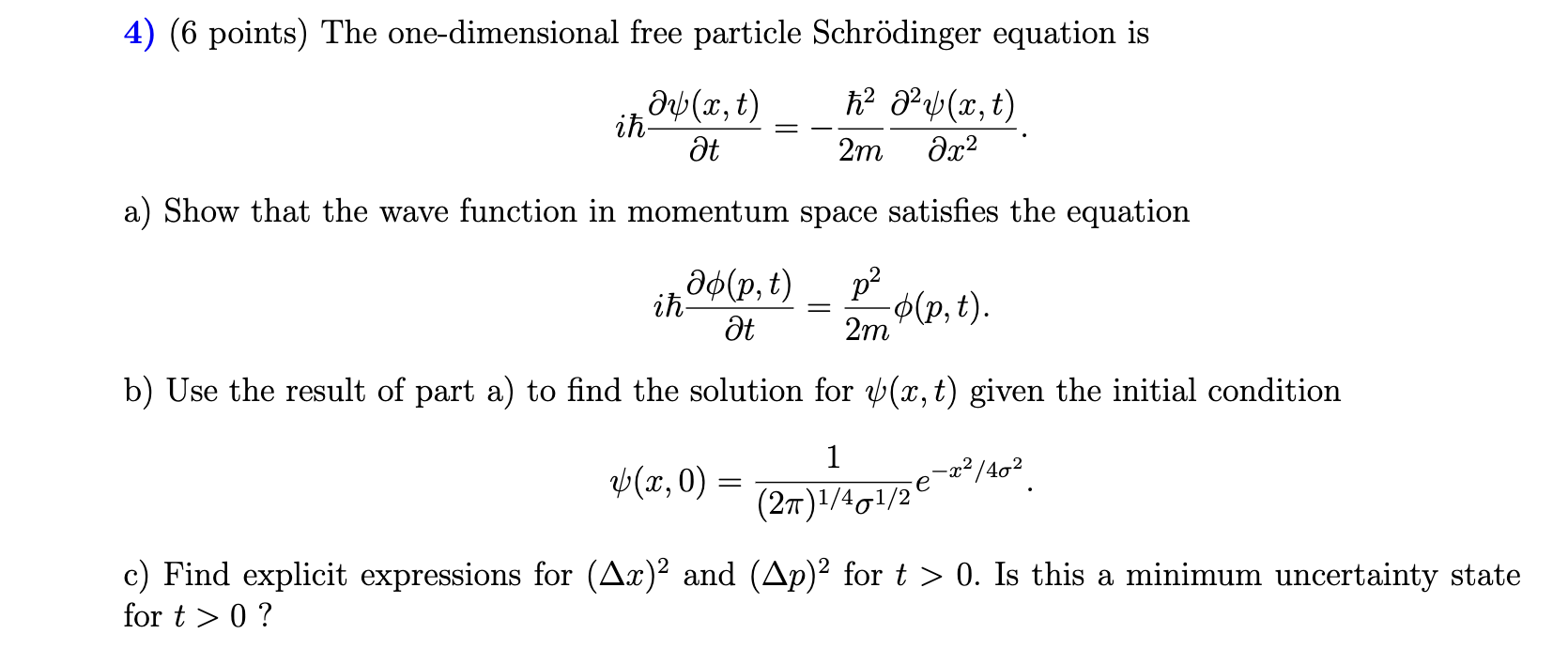 4) (6 points) The one-dimensional free particle Schrödinger equation is

$$i\hbar\frac{\partial\psi(x,t)}{\partial t} = -\frac{\hbar^2}{2m}\frac{\partial^2\psi(x,t)}{\partial x^2}.$$

a) Show that the wave function in momentum space satisfies the equation

$$i\hbar\frac{\partial\phi(p,t)}{\partial t} = \frac{p^2}{2m}\phi(p,t).$$

b) Use the result of part a) to find the solution for $\psi(x,t)$ given the initial condition

$$\psi(x,0) = \frac{1}{(2\pi)^{1/4}\sigma^{1/2}}e^{-x^2/4\sigma^2}.$$

c) Find explicit expressions for $(\Delta x)^2$ and $(\Delta p)^2$ for $t > 0$. Is this a minimum uncertainty state for $t > 0$ ?